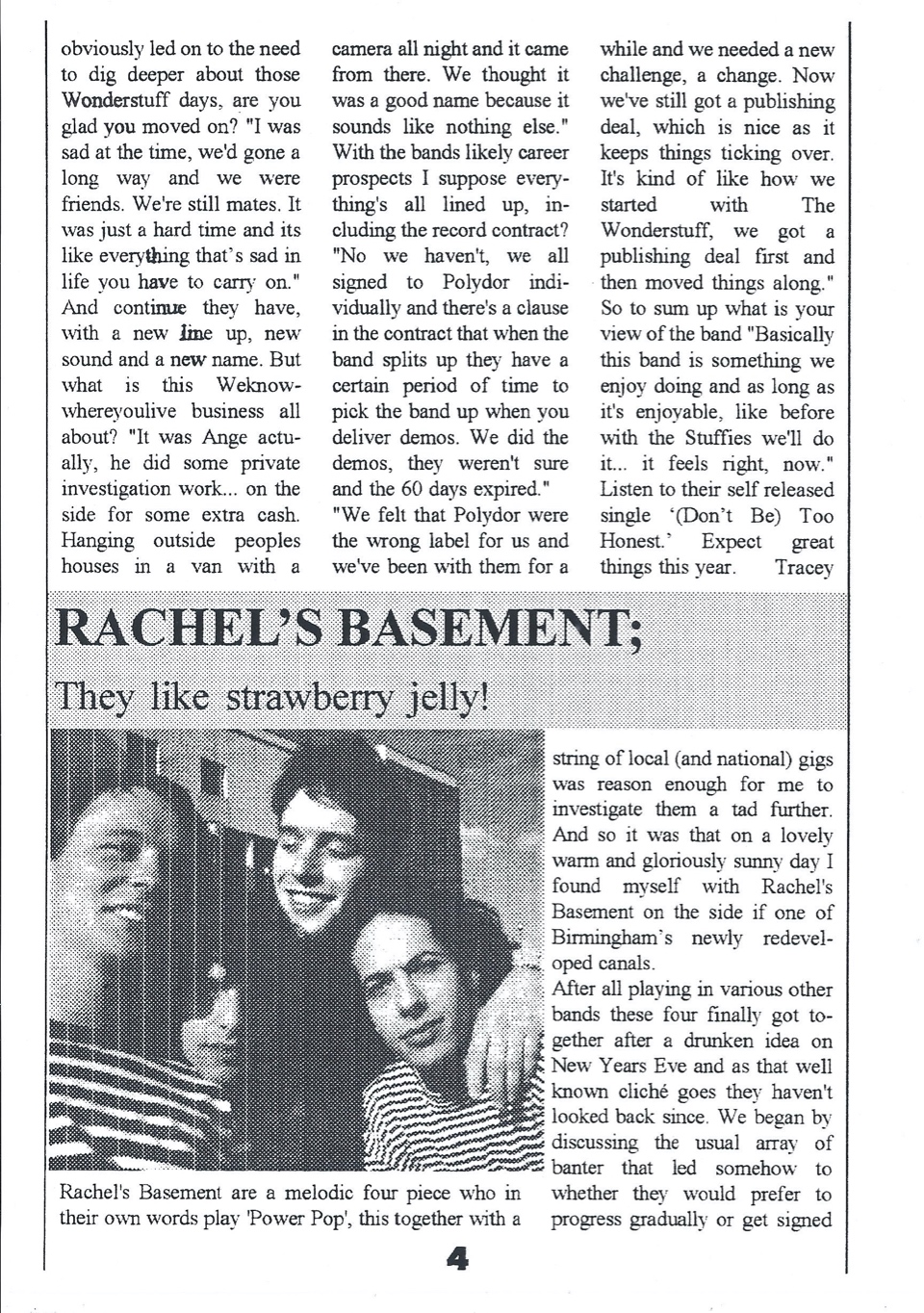 obviously led on to the need to dig deeper about those Wonderstuff days, are you glad you moved on? "I was sad at the time, we'd gone a long way and we were friends. We're still mates. It was just a hard time and its like everything that's sad in life you have to carry on." And continue they have, with a new line up, new sound and a new name. But what is this Weknowwhereyoulive business all about? "It was Ange actually, he did some private investigation work... on the side for some extra cash. Hanging outside peoples houses in a van with a camera all night and it came from there. We thought it was a good name because it sounds like nothing else." With the bands likely career prospects I suppose everything's all lined up, including the record contract? "No we haven't, we all signed to Polydor individually and there's a clause in the contract that when the band splits up they have a certain period of time to pick the band up when you deliver demos. We did the demos, they weren't sure and the 60 days expired." "We felt that Polydor were the wrong label for us and we've been with them for a while and we needed a new challenge, a change. Now we've still got a publishing deal, which is nice as it keeps things ticking over. It's kind of like how we started with The Wonderstuff, we got a publishing deal first and then moved things along." So to sum up what is your view of the band "Basically this band is something we enjoy doing and as long as it's enjoyable, like before with the Stuffies we'll do it... it feels right, now." Listen to their self released single '(Don't Be) Too Honest.' Expect great things this year. Tracey

RACHEL'S BASEMENT;

They like strawberry jelly!

Rachel's Basement are a melodic four piece who in their own words play 'Power Pop', this together with a string of local (and national) gigs was reason enough for me to investigate them a tad further. And so it was that on a lovely warm and gloriously sunny day I found myself with Rachel's Basement on the side if one of Birmingham's newly redeveloped canals.

After all playing in various other bands these four finally got together after a drunken idea on New Years Eve and as that well known cliché goes they haven't looked back since. We began by discussing the usual array of banter that led somehow to whether they would prefer to progress gradually or get signed

4